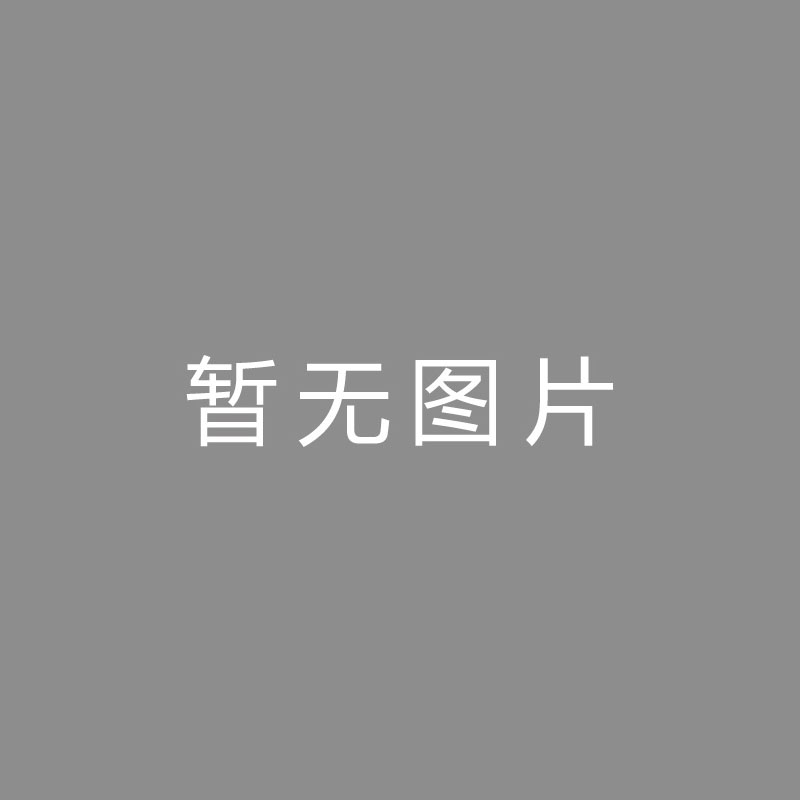 暂无图片